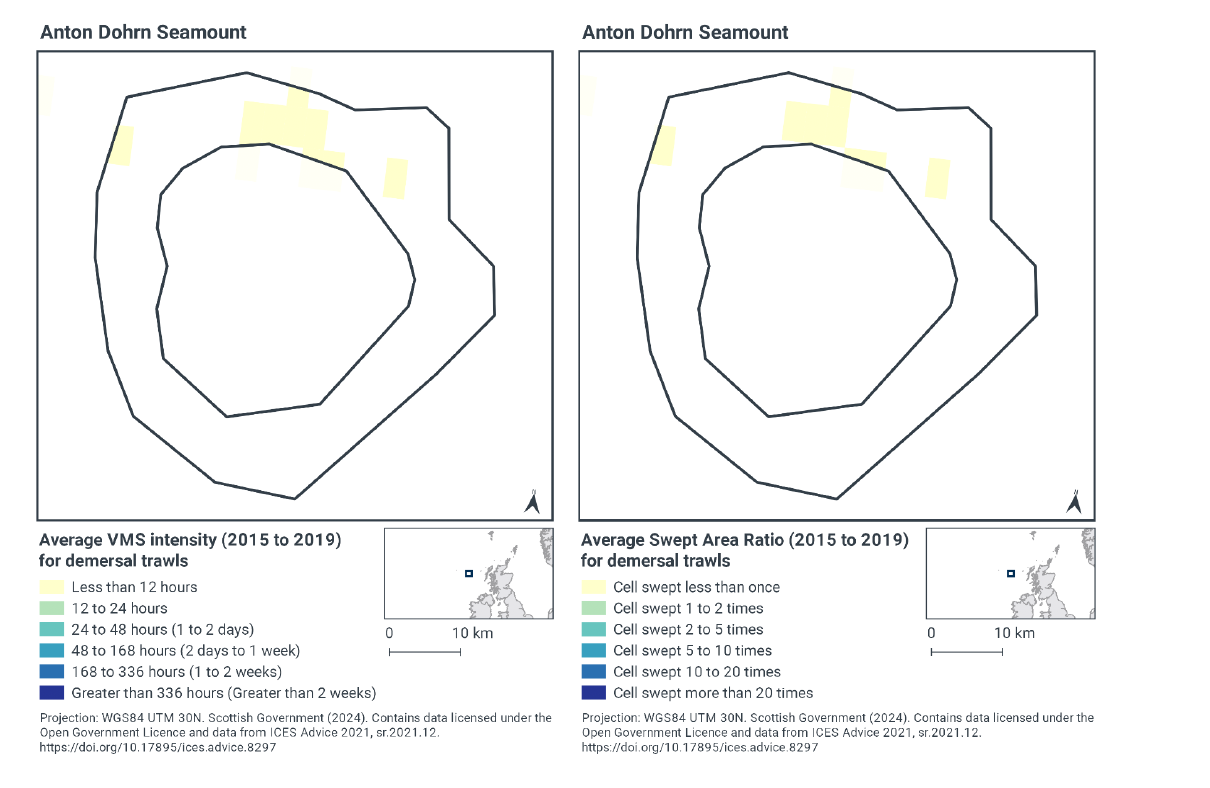 Anton Dohrn Seamount

Average VMS intensity (2015 to 2019) for demersal trawls

Less than 12 hours
12 to 24 hours
24 to 48 hours (1 to 2 days)
48 to 168 hours (2 days to 1 week)
168 to 336 hours (1 to 2 weeks)
Greater than 336 hours (Greater than 2 weeks)

0 10 km

Projection: WGS84 UTM 30N. Scottish Government (2024). Contains data licensed under the Open Government Licence and data from ICES Advice 2021, sr.2021.12. https://doi.org/10.17895/ices.advice.8297

Anton Dohrn Seamount

Average Swept Area Ratio (2015 to 2019) for demersal trawls

Cell swept less than once
Cell swept 1 to 2 times
Cell swept 2 to 5 times
Cell swept 5 to 10 times
Cell swept 10 to 20 times
Cell swept more than 20 times

0 10 km

Projection: WGS84 UTM 30N. Scottish Government (2024). Contains data licensed under the Open Government Licence and data from ICES Advice 2021, sr.2021.12. https://doi.org/10.17895/ices.advice.8297